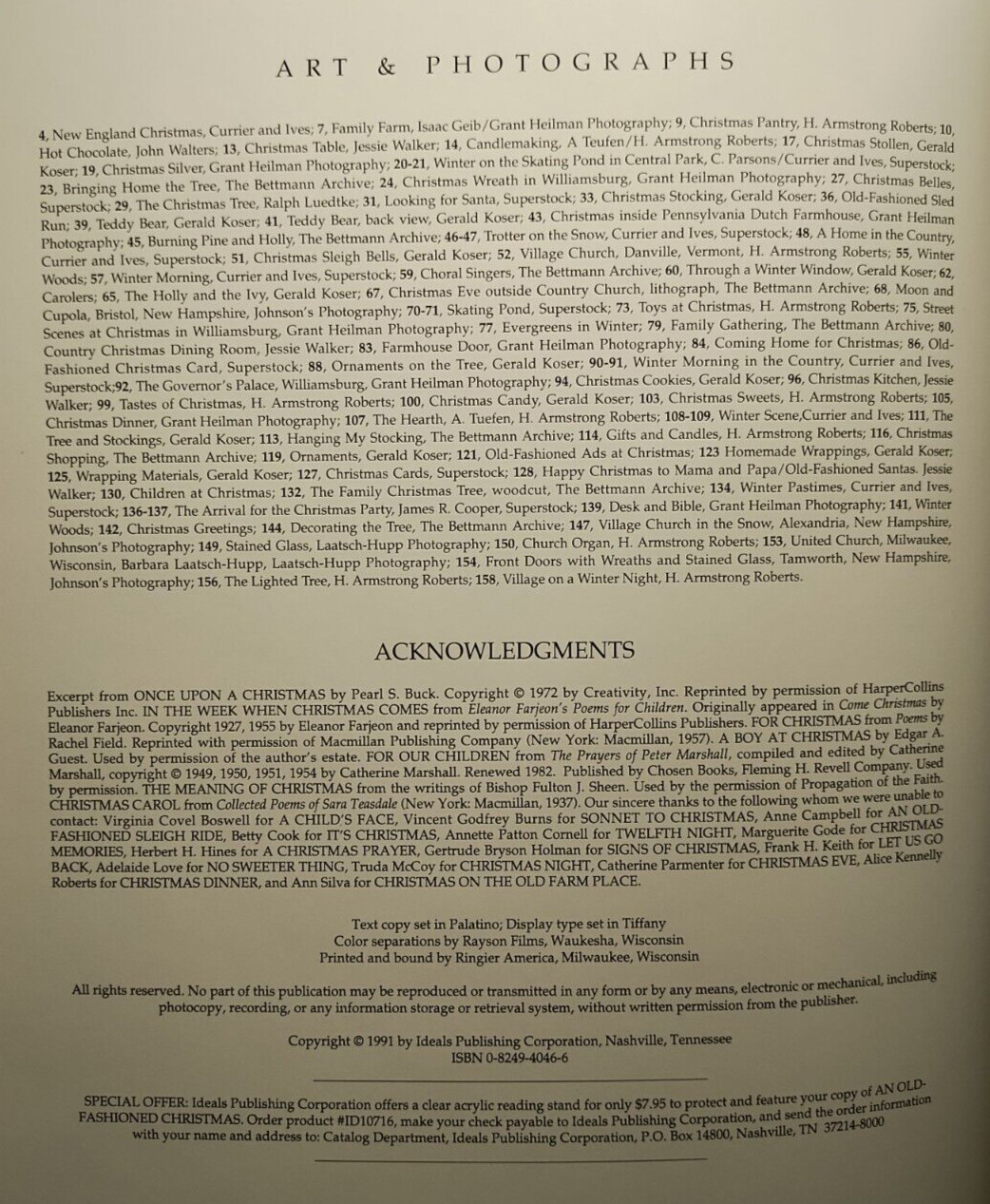 ART & PHOTOGRAPHS

4, New England Christmas, Currier and Ives; 7, Family Farm, Isaac Geib/Grant Heilman Photography; 9, Christmas Pantry, H. Armstrong Roberts; 10, Hot Chocolate, John Walters; 13, Christmas Table, Jessie Walker; 14, Candlemaking, A Teufen/H. Armstrong Roberts; 17, Christmas Stollen, Gerald Koser; 19, Christmas Silver, Grant Heilman Photography; 20-21, Winter on the Skating Pond in Central Park, C. Parsons/Currier and Ives, Superstock; 23, Bringing Home the Tree, The Bettmann Archive; 24, Christmas Wreath in Williamsburg, Grant Heilman Photography; 27, Christmas Belles, Superstock; 29, The Christmas Tree, Ralph Luedtke; 31, Looking for Santa, Superstock; 33, Christmas Stocking, Gerald Koser; 36, Old-Fashioned Sled Run; 39, Teddy Bear, Gerald Koser; 41, Teddy Bear, back view, Gerald Koser; 43, Christmas inside Pennsylvania Dutch Farmhouse, Grant Heilman Photography; 45, Burning Pine and Holly, The Bettmann Archive; 46-47, Trotter on the Snow, Currier and Ives, Superstock; 48, A Home in the Country, Currier and Ives, Superstock; 51, Christmas Sleigh Bells, Gerald Koser; 52, Village Church, Danville, Vermont, H. Armstrong Roberts; 55, Winter Woods; 57, Winter Morning, Currier and Ives, Superstock; 59, Choral Singers, The Bettmann Archive; 60, Through a Winter Window, Gerald Koser; 62, Carolers; 65, The Holly and the Ivy, Gerald Koser; 67, Christmas Eve outside Country Church, lithograph, The Bettmann Archive; 68, Moon and Cupola, Bristol, New Hampshire, Johnson's Photography; 70-71, Skating Pond, Superstock; 73, Toys at Christmas, H. Armstrong Roberts; 75, Street Scenes at Christmas in Williamsburg, Grant Heilman Photography; 77, Evergreens in Winter; 79, Family Gathering, The Bettmann Archive; 80, Country Christmas Dining Room, Jessie Walker; 83, Farmhouse Door, Grant Heilman Photography; 84, Coming Home for Christmas; 86, Old-Fashioned Christmas Card, Superstock; 88, Ornaments on the Tree, Gerald Koser; 90-91, Winter Morning in the Country, Currier and Ives, Superstock;92, The Governor's Palace, Williamsburg, Grant Heilman Photography; 94, Christmas Cookies, Gerald Koser; 96, Christmas Kitchen, Jessie Walker; 99, Tastes of Christmas, H. Armstrong Roberts; 100, Christmas Candy, Gerald Koser; 103, Christmas Sweets, H. Armstrong Roberts; 105, Christmas Dinner, Grant Heilman Photography; 107, The Hearth, A. Tuefen, H. Armstrong Roberts; 108-109, Winter Scene,Currier and Ives; 111, The Tree and Stockings, Gerald Koser; 113, Hanging My Stocking, The Bettmann Archive; 114, Gifts and Candles, H. Armstrong Roberts; 116, Christmas Shopping, The Bettmann Archive; 119, Ornaments, Gerald Koser; 121, Old-Fashioned Ads at Christmas; 123 Homemade Wrappings, Gerald Koser; 125, Wrapping Materials, Gerald Koser; 127, Christmas Cards, Superstock; 128, Happy Christmas to Mama and Papa/Old-Fashioned Santas. Jessie Walker; 130, Children at Christmas; 132, The Family Christmas Tree, woodcut, The Bettmann Archive; 134, Winter Pastimes, Currier and Ives, Superstock; 136-137, The Arrival for the Christmas Party, James R. Cooper, Superstock; 139, Desk and Bible, Grant Heilman Photography; 141, Winter Woods; 142, Christmas Greetings; 144, Decorating the Tree, The Bettmann Archive; 147, Village Church in the Snow, Alexandria, New Hampshire, Johnson's Photography; 149, Stained Glass, Laatsch-Hupp Photography; 150, Church Organ, H. Armstrong Roberts; 153, United Church, Milwaukee, Wisconsin, Barbara Laatsch-Hupp, Laatsch-Hupp Photography; 154, Front Doors with Wreaths and Stained Glass, Tamworth, New Hampshire, Johnson's Photography; 156, The Lighted Tree, H. Armstrong Roberts; 158, Village on a Winter Night, H. Armstrong Roberts.

ACKNOWLEDGMENTS

Excerpt from ONCE UPON A CHRISTMAS by Pearl S. Buck. Copyright © 1972 by Creativity, Inc. Reprinted by permission of HarperCollins Publishers Inc. IN THE WEEK WHEN CHRISTMAS COMES from Eleanor Farjeon's Poems for Children. Originally appeared in Come Christmas by Eleanor Farjeon. Copyright 1927, 1955 by Eleanor Farjeon and reprinted by permission of HarperCollins Publishers. FOR CHRISTMAS from Poems by Rachel Field. Reprinted with permission of Macmillan Publishing Company (New York: Macmillan, 1957). A BOY AT CHRISTMAS by Edgar A. Guest. Used by permission of the author's estate. FOR OUR CHILDREN from The Prayers of Peter Marshall, compiled and edited by Catherine Marshall, copyright © 1949, 1950, 1951, 1954 by Catherine Marshall. Renewed 1982. Published by Chosen Books, Fleming H. Revell Company. Used by permission. THE MEANING OF CHRISTMAS from the writings of Bishop Fulton J. Sheen. Used by the permission of Propagation of the Faith. CHRISTMAS CAROL from Collected Poems of Sara Teasdale (New York: Macmillan, 1937). Our sincere thanks to the following whom we were unable to contact: Virginia Covel Boswell for A CHILD'S FACE, Vincent Godfrey Burns for SONNET TO CHRISTMAS, Anne Campbell for AN OLD-FASHIONED SLEIGH RIDE, Betty Cook for IT'S CHRISTMAS, Annette Patton Cornell for TWELFTH NIGHT, Marguerite Gode for CHRISTMAS MEMORIES, Herbert H. Hines for A CHRISTMAS PRAYER, Gertrude Bryson Holman for SIGNS OF CHRISTMAS, Frank H. Keith for LET US GO BACK, Adelaide Love for NO SWEETER THING, Truda McCoy for CHRISTMAS NIGHT, Catherine Parmenter for CHRISTMAS EVE, Alice Kennelly Roberts for CHRISTMAS DINNER, and Ann Silva for CHRISTMAS ON THE OLD FARM PLACE.

Text copy set in Palatino; Display type set in Tiffany
Color separations by Rayson Films, Waukesha, Wisconsin
Printed and bound by Ringier America, Milwaukee, Wisconsin

All rights reserved. No part of this publication may be reproduced or transmitted in any form or by any means, electronic or mechanical, including photocopy, recording, or any information storage or retrieval system, without written permission from the publisher.

Copyright © 1991 by Ideals Publishing Corporation, Nashville, Tennessee
ISBN 0-8249-4046-6

SPECIAL OFFER: Ideals Publishing Corporation offers a clear acrylic reading stand for only $7.95 to protect and feature your copy of AN OLD-FASHIONED CHRISTMAS. Order product #ID10716, make your check payable to Ideals Publishing Corporation, and send the order information with your name and address to: Catalog Department, Ideals Publishing Corporation, P.O. Box 14800, Nashville, TN 37214-8000